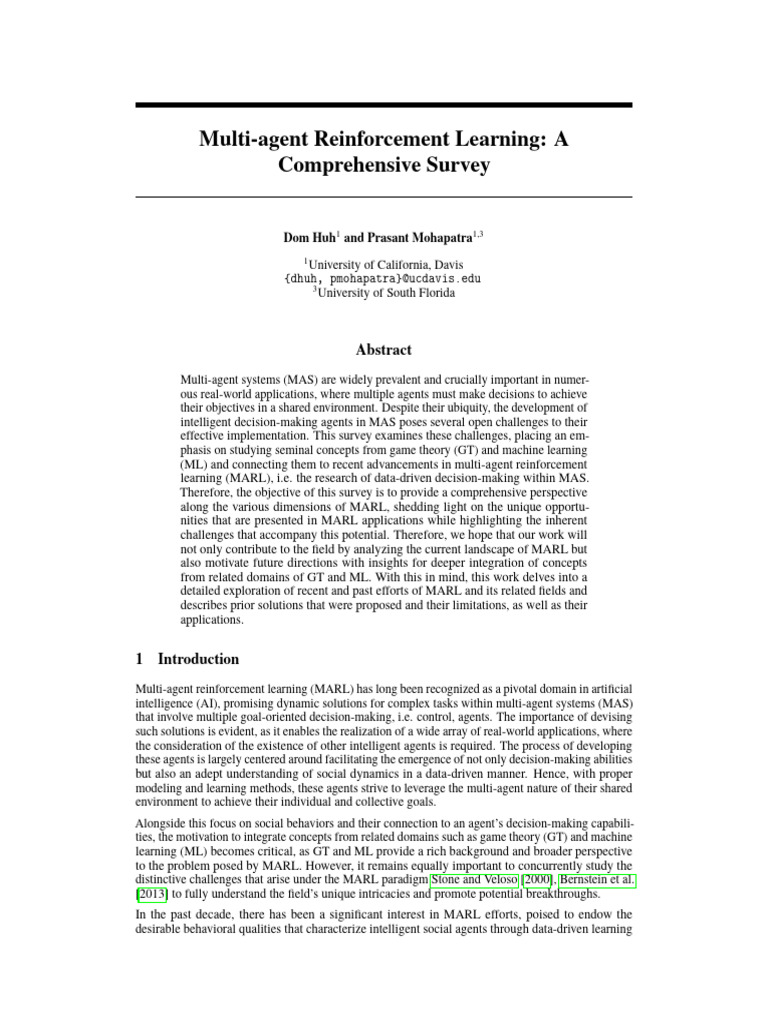 Multi-agent Reinforcement Learning: A Comprehensive Survey

Dom Huh$^1$ and Prasant Mohapatra$^{1,3}$

$^1$University of California, Davis
{dhuh, pmohapatra}@ucdavis.edu
$^3$University of South Florida

Abstract

Multi-agent systems (MAS) are widely prevalent and crucially important in numerous real-world applications, where multiple agents must make decisions to achieve their objectives in a shared environment. Despite their ubiquity, the development of intelligent decision-making agents in MAS poses several open challenges to their effective implementation. This survey examines these challenges, placing an emphasis on studying seminal concepts from game theory (GT) and machine learning (ML) and connecting them to recent advancements in multi-agent reinforcement learning (MARL), i.e. the research of data-driven decision-making within MAS. Therefore, the objective of this survey is to provide a comprehensive perspective along the various dimensions of MARL, shedding light on the unique opportunities that are presented in MARL applications while highlighting the inherent challenges that accompany this potential. Therefore, we hope that our work will not only contribute to the field by analyzing the current landscape of MARL but also motivate future directions with insights for deeper integration of concepts from related domains of GT and ML. With this in mind, this work delves into a detailed exploration of recent and past efforts of MARL and its related fields and describes prior solutions that were proposed and their limitations, as well as their applications.

1 Introduction

Multi-agent reinforcement learning (MARL) has long been recognized as a pivotal domain in artificial intelligence (AI), promising dynamic solutions for complex tasks within multi-agent systems (MAS) that involve multiple goal-oriented decision-making, i.e. control, agents. The importance of devising such solutions is evident, as it enables the realization of a wide array of real-world applications, where the consideration of the existence of other intelligent agents is required. The process of developing these agents is largely centered around facilitating the emergence of not only decision-making abilities but also an adept understanding of social dynamics in a data-driven manner. Hence, with proper modeling and learning methods, these agents strive to leverage the multi-agent nature of their shared environment to achieve their individual and collective goals.

Alongside this focus on social behaviors and their connection to an agent's decision-making capabilities, the motivation to integrate concepts from related domains such as game theory (GT) and machine learning (ML) becomes critical, as GT and ML provide a rich background and broader perspective to the problem posed by MARL. However, it remains equally important to concurrently study the distinctive challenges that arise under the MARL paradigm Stone and Veloso [2000], Bernstein et al. [2013] to fully understand the field's unique intricacies and promote potential breakthroughs.

In the past decade, there has been a significant interest in MARL efforts, poised to endow the desirable behavioral qualities that characterize intelligent social agents through data-driven learning